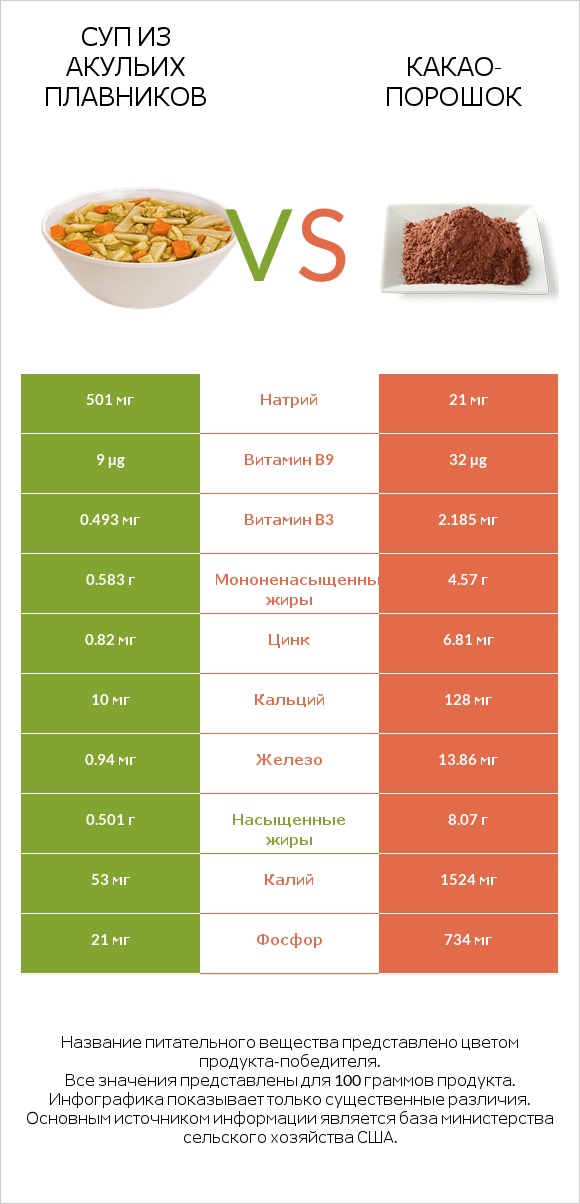 СУП ИЗ АКУЛЬИХ ПЛАВНИКОВ

VS

КАКАО-ПОРОШОК

| 501 мг | Натрий | 21 мг |
|---|---|---|
| 9 µg | Витамин B9 | 32 µg |
| 0.493 мг | Витамин B3 | 2.185 мг |
| 0.583 г | Мононенасыщенны жиры | 4.57 г |
| 0.82 мг | Цинк | 6.81 мг |
| 10 мг | Кальций | 128 мг |
| 0.94 мг | Железо | 13.86 мг |
| 0.501 г | Насыщенные жиры | 8.07 г |
| 53 мг | Калий | 1524 мг |
| 21 мг | Фосфор | 734 мг |

Название питательного вещества представлено цветом продукта-победителя.
Все значения представлены для 100 граммов продукта.
Инфографика показывает только существенные различия.
Основным источником информации является база министерства сельского хозяйства США.